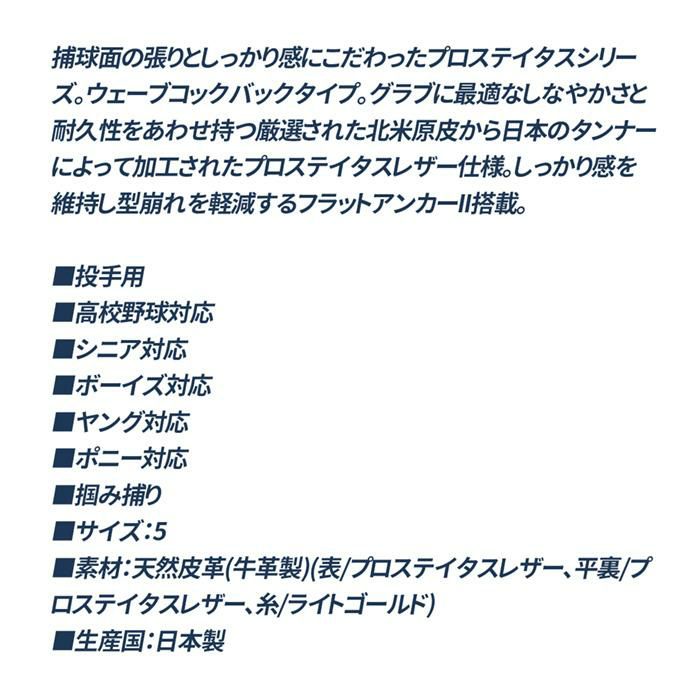 捕球面の張りとしっかり感にこだわったプロステイタスシリーズ。ウェーブコックバックタイプ。グラブに最適なしなやかさと耐久性をあわせ持つ厳選された北米原皮から日本のタンナーによって加工されたプロステイタスレザー仕様。しっかり感を維持し型崩れを軽減するフラットアンカーII搭載。

■投手用
■高校野球対応
■シニア対応
■ボーイズ対応
■ヤング対応
■ポニー対応
■掴み捕り
■サイズ：5
■素材：天然皮革(牛革製)(表/プロステイタスレザー、平裏/プロステイタスレザー、糸/ライトゴールド)
■生産国：日本製